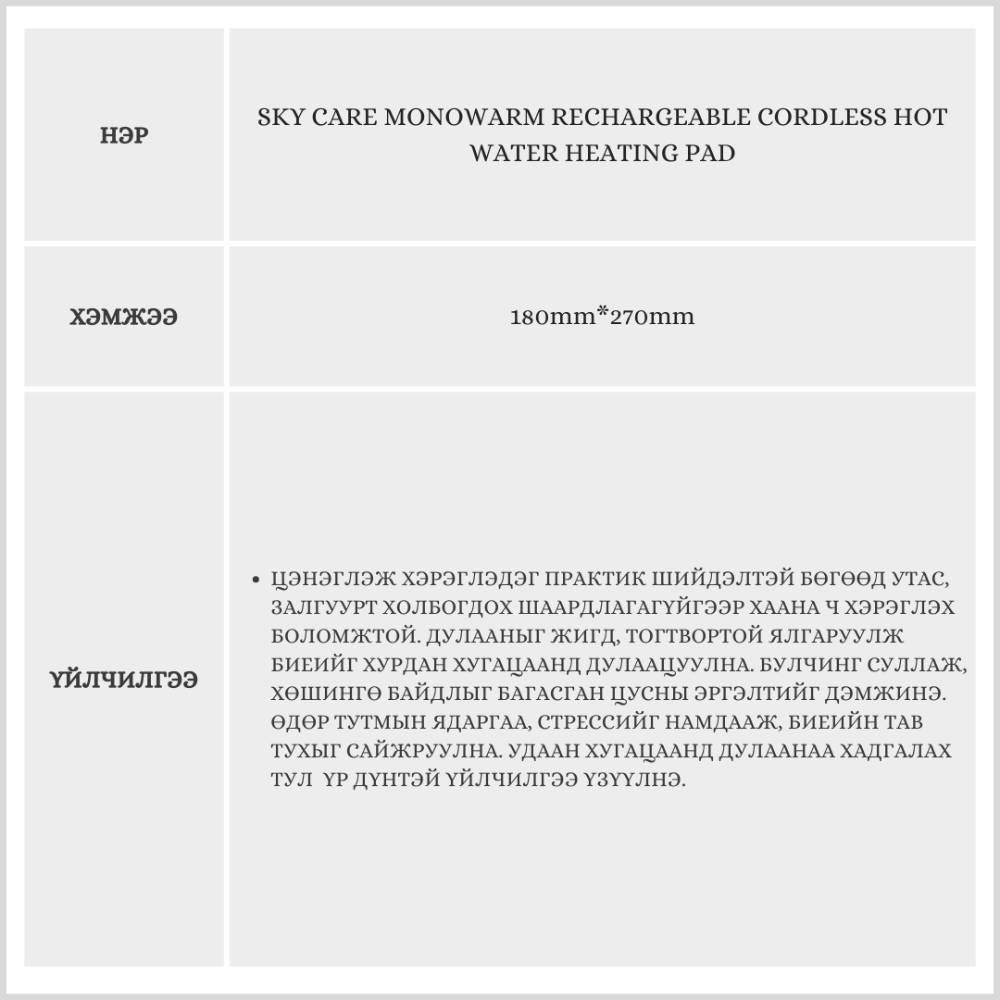 | НЭР | SKY CARE MONOWARM RECHARGEABLE CORDLESS HOT WATER HEATING PAD |
|---|---|
| ХЭМЖЭЭ | 180mm*270mm |
| ҮЙЛЧИЛГЭЭ | • ЦЭНЭГЛЭЖ ХЭРЭГЛЭДЭГ ПРАКТИК ШИЙДЭЛТЭЙ БӨГӨӨД УТАС, ЗАЛГУУРТ ХОЛБОГДОХ ШААРДЛАГАГҮЙГЭЭР ХААНА Ч ХЭРЭГЛЭХ БОЛОМЖТОЙ. ДУЛААНЫГ ЖИГД, ТОГТВОРТОЙ ЯЛГАРУУЛЖ БИЕИЙГ ХУРДАН ХУГАЦААНД ДУЛААЦУУЛНА. БУЛЧИНГ СУЛЛАЖ, ХӨШИНГӨ БАЙДЛЫГ БАГАСГАН ЦУСНЫ ЭРГЭЛТИЙГ ДЭМЖИНЭ. ӨДӨР ТУТМЫН ЯДАРГАА, СТРЕССИЙГ НАМДААЖ, БИЕИЙН ТАВ ТУХЫГ САЙЖРУУЛНА. УДААН ХУГАЦААНД ДУЛААНАА ХАДГАЛАХ ТУЛ ҮР ДҮНТЭЙ ҮЙЛЧИЛГЭЭ ҮЗҮҮЛНЭ. |